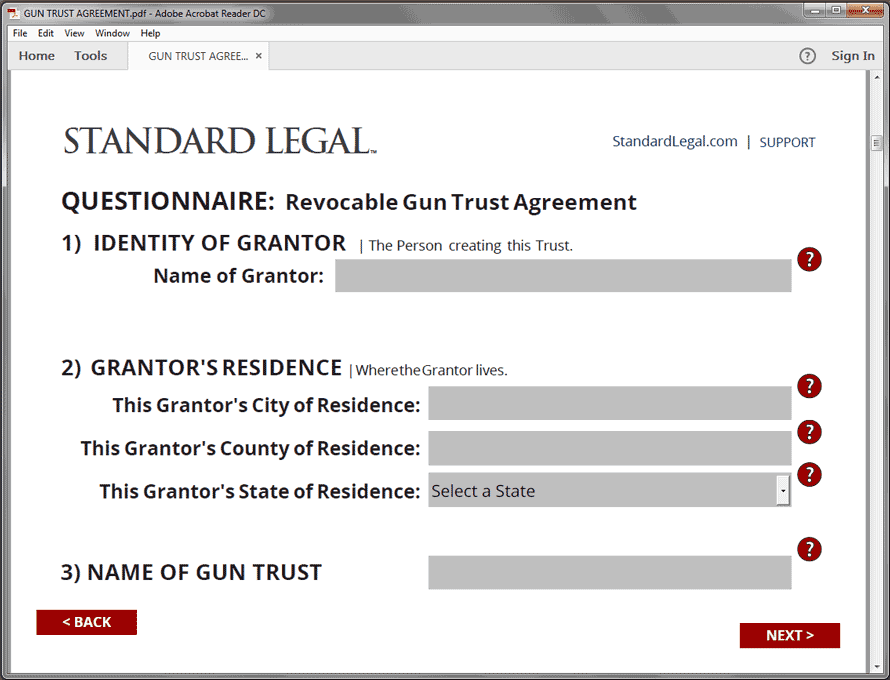 GUN TRUST AGREEMENT.pdf - Adobe Acrobat Reader DC

File Edit View Window Help

Home Tools GUN TRUST AGREE... ×

? Sign In

STANDARD LEGAL™

StandardLegal.com | SUPPORT

QUESTIONNAIRE: Revocable Gun Trust Agreement

1) IDENTITY OF GRANTOR | The Person creating this Trust.

Name of Grantor:

?

2) GRANTOR'S RESIDENCE | Where the Grantor lives.

This Grantor's City of Residence:

?

This Grantor's County of Residence:

?

This Grantor's State of Residence: Select a State

?

3) NAME OF GUN TRUST

?

< BACK

NEXT >